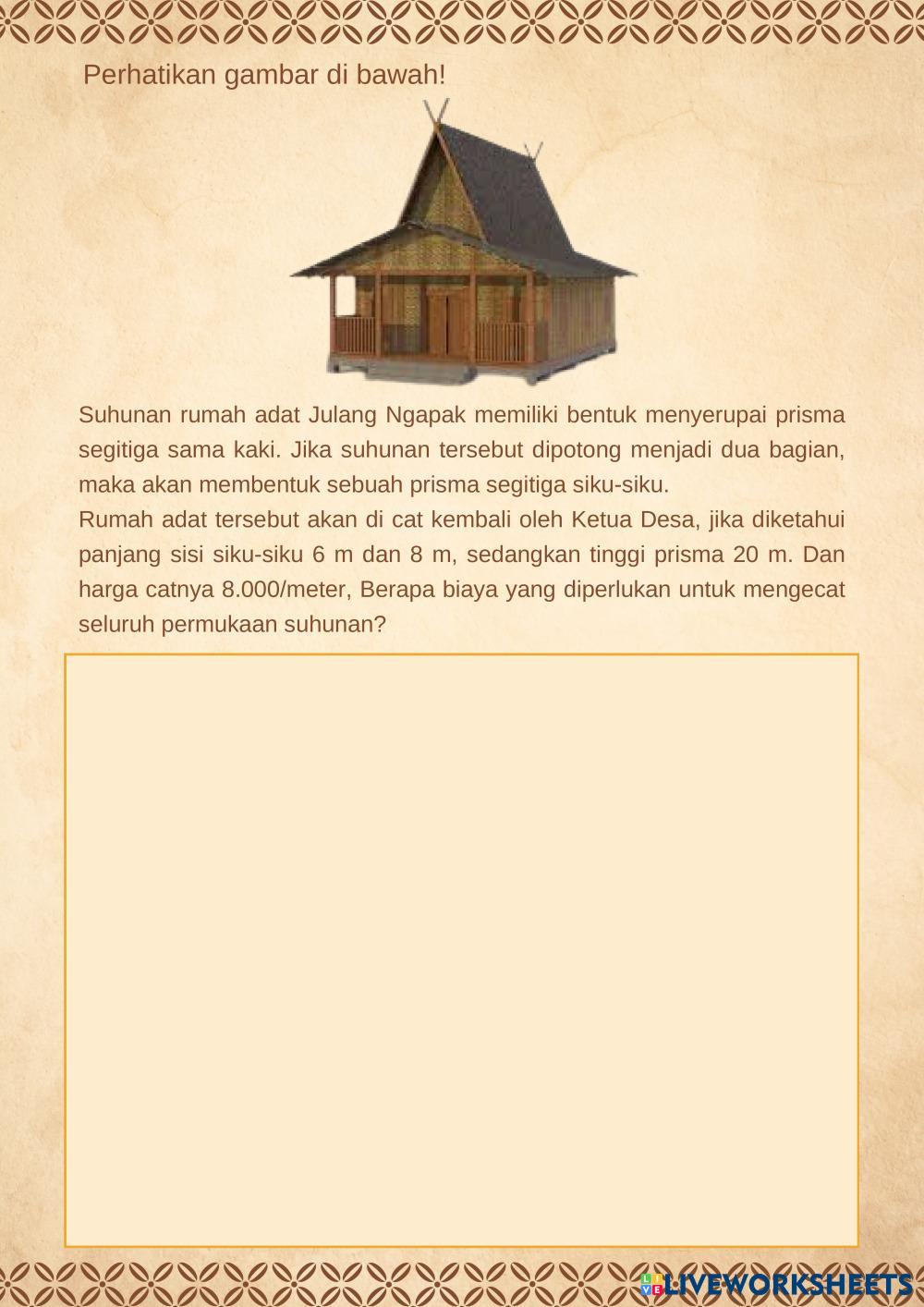 Perhatikan gambar di bawah!

Suhunan rumah adat Julang Ngapak memiliki bentuk menyerupai prisma segitiga sama kaki. Jika suhunan tersebut dipotong menjadi dua bagian, maka akan membentuk sebuah prisma segitiga siku-siku.

Rumah adat tersebut akan di cat kembali oleh Ketua Desa, jika diketahui panjang sisi siku-siku 6 m dan 8 m, sedangkan tinggi prisma 20 m. Dan harga catnya 8.000/meter, Berapa biaya yang diperlukan untuk mengecat seluruh permukaan suhunan?

LIVEWORKSHEETS